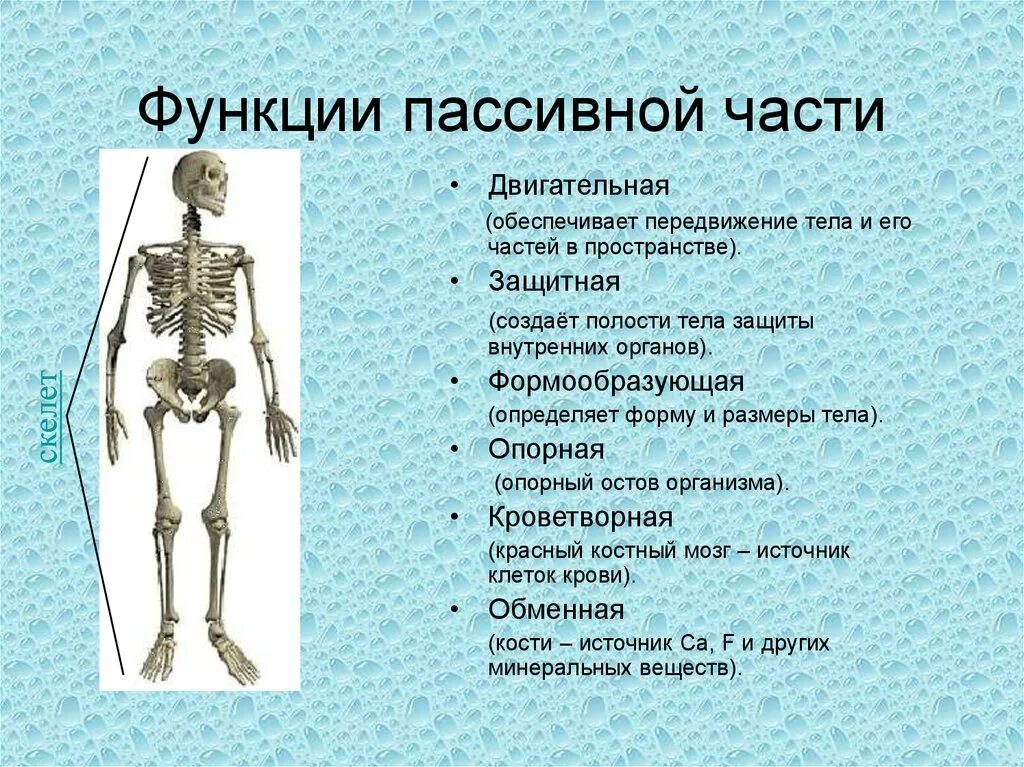 Функции пассивной части

скелет

• Двигательная
(обеспечивает передвижение тела и его частей в пространстве).

• Защитная
(создаёт полости тела защиты внутренних органов).

• Формообразующая
(определяет форму и размеры тела).

• Опорная
(опорный остов организма).

• Кроветворная
(красный костный мозг – источник клеток крови).

• Обменная
(кости – источник Ca, F и других минеральных веществ).